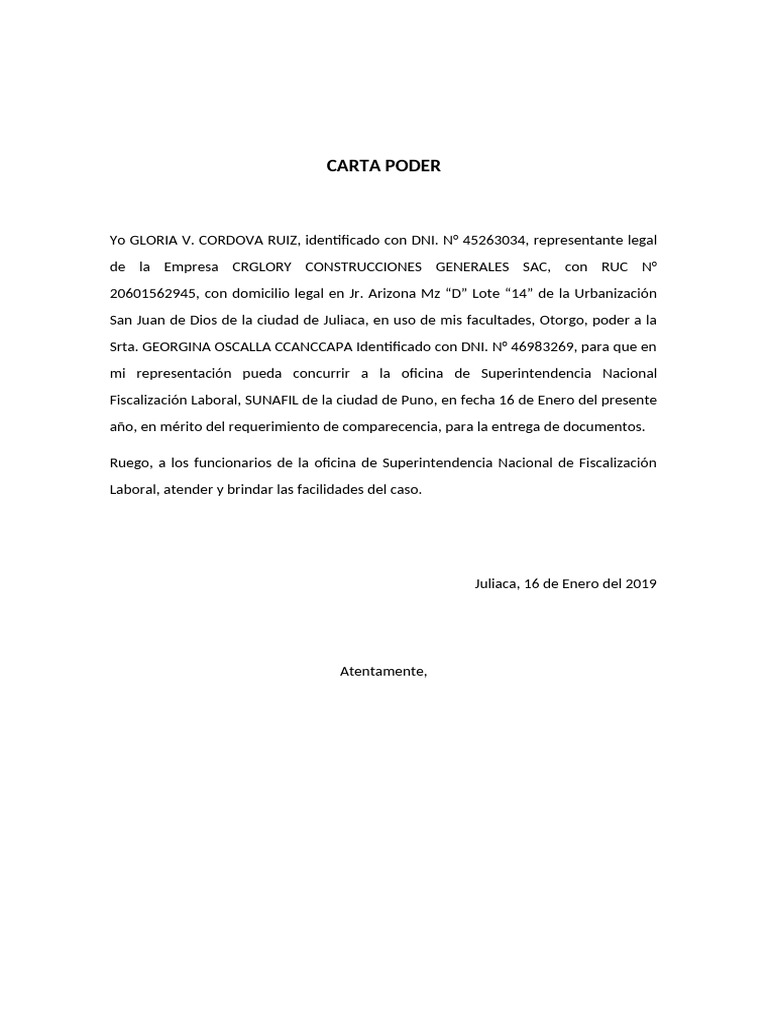 CARTA PODER

Yo GLORIA V. CORDOVA RUIZ, identificado con DNI. N° 45263034, representante legal de la Empresa CRGLORY CONSTRUCCIONES GENERALES SAC, con RUC N° 20601562945, con domicilio legal en Jr. Arizona Mz “D” Lote “14” de la Urbanización San Juan de Dios de la ciudad de Juliaca, en uso de mis facultades, Otorgo, poder a la Srta. GEORGINA OSCALLA CCANCCAPA Identificado con DNI. N° 46983269, para que en mi representación pueda concurrir a la oficina de Superintendencia Nacional Fiscalización Laboral, SUNAFIL de la ciudad de Puno, en fecha 16 de Enero del presente año, en mérito del requerimiento de comparecencia, para la entrega de documentos.

Ruego, a los funcionarios de la oficina de Superintendencia Nacional de Fiscalización Laboral, atender y brindar las facilidades del caso.

Juliaca, 16 de Enero del 2019

Atentamente,